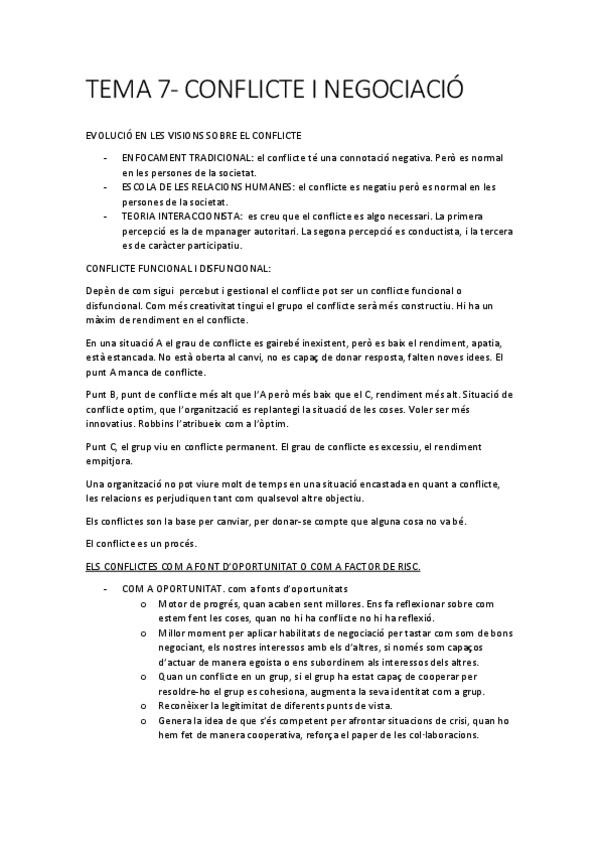 TEMA 7- CONFLICTE I NEGOCIACIÓ

EVOLUCIÓ EN LES VISIONS SOBRE EL CONFLICTE

- ENFOCAMENT TRADICIONAL: el conflicte té una connotació negativa. Però es normal en les persones de la societat.
- ESCOLA DE LES RELACIONS HUMANES: el conflicte es negatiu però es normal en les persones de la societat.
- TEORIA INTERACCIONISTA: es creu que el conflicte es algo necessari. La primera percepció es la de mpanager autoritari. La segona percepció es conductista, i la tercera es de caràcter participatiu.

CONFLICTE FUNCIONAL I DISFUNCIONAL:

Depèn de com sigui percebut i gestional el conflicte pot ser un conflicte funcional o disfuncional. Com més creativitat tingui el grupo el conflicte serà més constructiu. Hi ha un màxim de rendiment en el conflicte.

En una situació A el grau de conflicte es gairebé inexistent, però es baix el rendiment, apatia, està estancada. No està oberta al canvi, no es capaç de donar resposta, falten noves idees. El punt A manca de conflicte.

Punt B, punt de conflicte més alt que l'A però més baix que el C, rendiment més alt. Situació de conflicte optim, que l'organització es replantegi la situació de les coses. Voler ser més innovatius. Robbins l'atribueix com a l'òptim.

Punt C, el grup viu en conflicte permanent. El grau de conflicte es excessiu, el rendiment empitjora.

Una organització no pot viure molt de temps en una situació encastada en quant a conflicte, les relacions es perjudiquen tant com qualsevol altre objectiu.

Els conflictes son la base per canviar, per donar-se compte que alguna cosa no va bé.

El conflicte es un procés.

ELS CONFLICTES COM A FONT D'OPORTUNITAT O COM A FACTOR DE RISC.

- COM A OPORTUNITAT. com a fonts d'oportunitats
  o Motor de progrés, quan acaben sent millores. Ens fa reflexionar sobre com estem fent les coses, quan no hi ha conflicte no hi ha reflexió.
  o Millor moment per aplicar habilitats de negociació per tastar com som de bons negociant, els nostres interessos amb els d'altres, si només som capaços d'actuar de manera egoista o ens subordinem als interessos dels altres.
  o Quan un conflicte en un grup, si el grup ha estat capaç de cooperar per resoldre-ho el grup es cohesiona, augmenta la seva identitat com a grup.
  o Reconèixer la legitimitat de diferents punts de vista.
  o Genera la idea de que s'és competent per afrontar situacions de crisi, quan ho hem fet de manera cooperativa, reforça el paper de les col·laboracions.